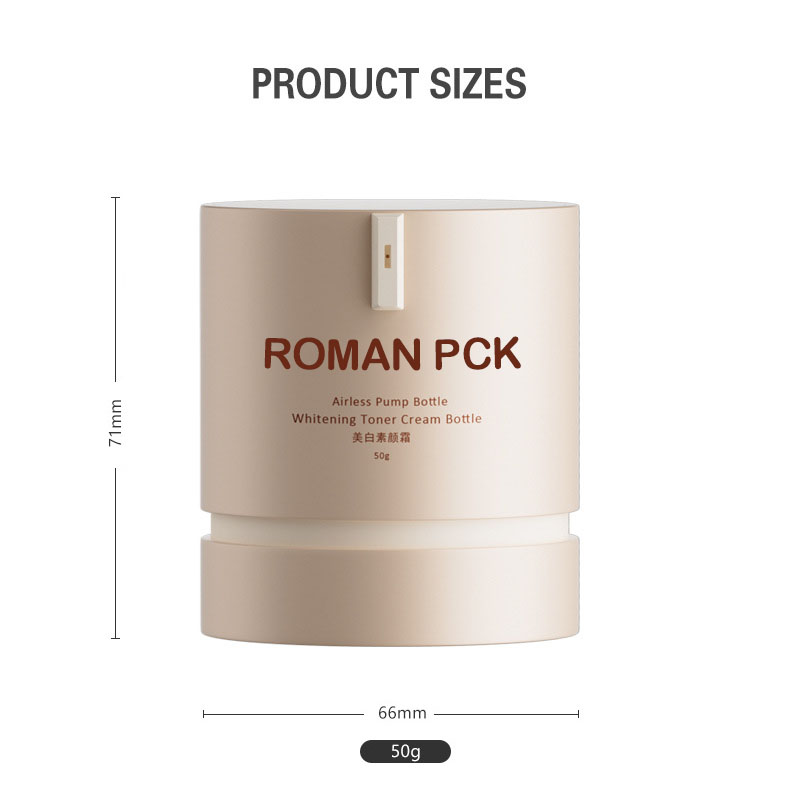 PRODUCT SIZES

71mm

ROMAN PCK

Airless Pump Bottle
Whitening Toner Cream Bottle
美白素颜霜
50g

66mm

50g